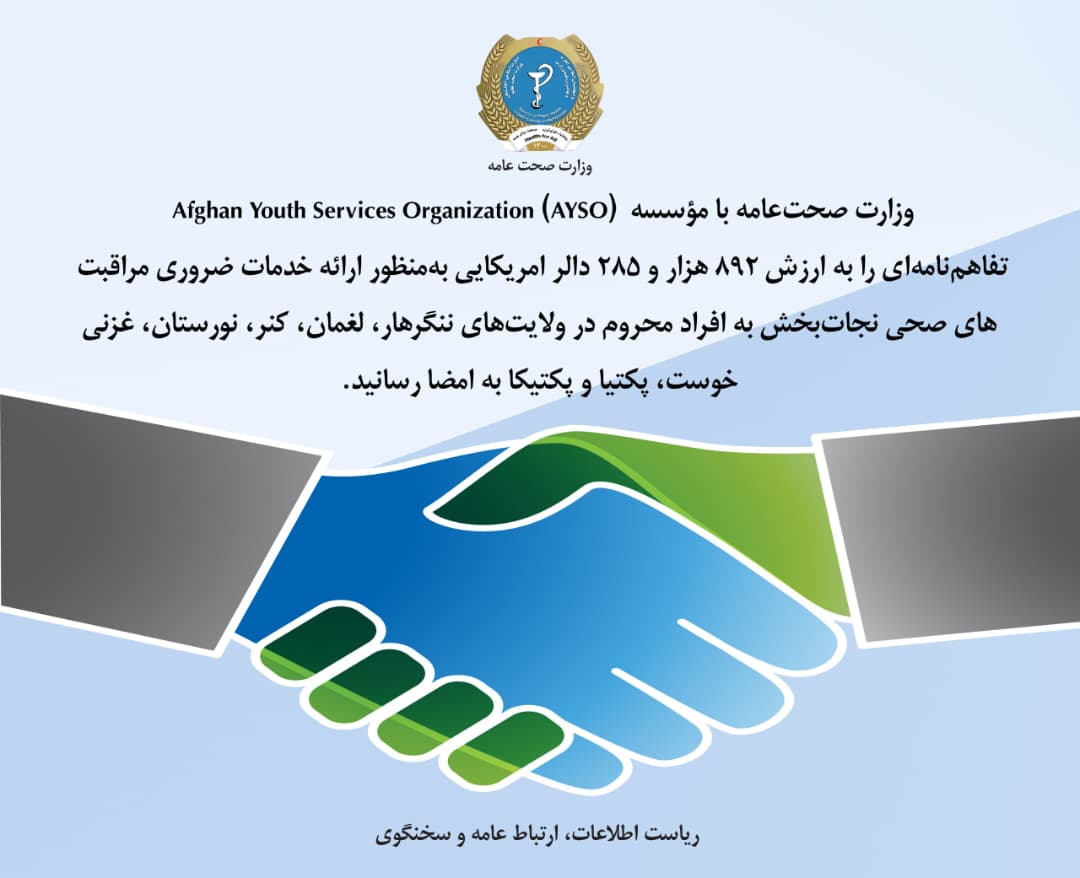 وزارت صحت عامه

وزارت صحت‌عامه با مؤسسه Afghan Youth Services Organization (AYSO) تفاهم‌نامه‌ای را به ارزش ۸۹۲ هزار و ۲۸۵ دالر امریکایی به‌منظور ارائه خدمات ضروری مراقبت های صحی نجات‌بخش به افراد محروم در ولایت‌های ننگرهار، لغمان، کنر، نورستان، غزنی خوست، پکتیا و پکتیکا به امضا رسانید.

ریاست اطلاعات، ارتباط عامه و سخنگوی